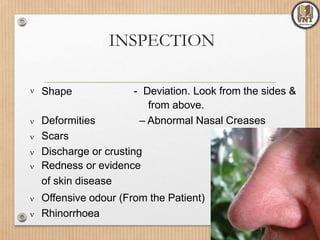 VNT

INSPECTION

v Shape - Deviation. Look from the sides & from above.
v Deformities – Abnormal Nasal Creases
v Scars
v Discharge or crusting
v Redness or evidence of skin disease
v Offensive odour (From the Patient)
v Rhinorrhoea